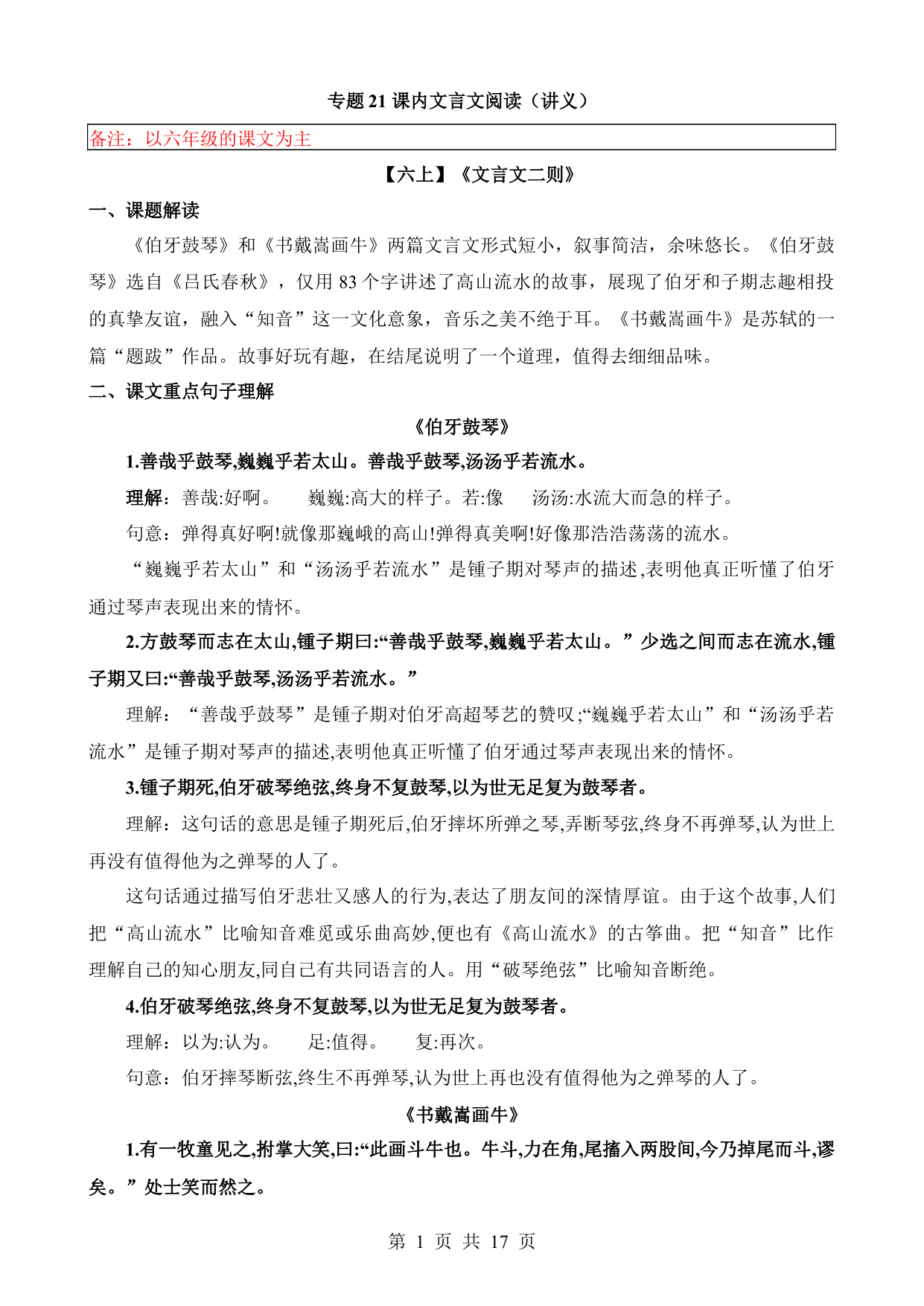 专题 21 课内文言文阅读（讲义）

备注：以六年级的课文为主

【六上】《文言文二则》

一、课题解读

《伯牙鼓琴》和《书戴嵩画牛》两篇文言文形式短小，叙事简洁，余味悠长。《伯牙鼓琴》选自《吕氏春秋》，仅用 83 个字讲述了高山流水的故事，展现了伯牙和子期志趣相投的真挚友谊，融入“知音”这一文化意象，音乐之美不绝于耳。《书戴嵩画牛》是苏轼的一篇“题跋”作品。故事好玩有趣，在结尾说明了一个道理，值得去细细品味。

二、课文重点句子理解

《伯牙鼓琴》

1.善哉乎鼓琴,巍巍乎若太山。善哉乎鼓琴,汤汤乎若流水。

理解：善哉:好啊。　巍巍:高大的样子。若:像　汤汤:水流大而急的样子。

句意：弹得真好啊!就像那巍峨的高山!弹得真美啊!好像那浩浩荡荡的流水。

“巍巍乎若太山”和“汤汤乎若流水”是锺子期对琴声的描述,表明他真正听懂了伯牙通过琴声表现出来的情怀。

2.方鼓琴而志在太山,锺子期曰:“善哉乎鼓琴,巍巍乎若太山。”少选之间而志在流水,锺子期又曰:“善哉乎鼓琴,汤汤乎若流水。”

理解：“善哉乎鼓琴”是锺子期对伯牙高超琴艺的赞叹;“巍巍乎若太山”和“汤汤乎若流水”是锺子期对琴声的描述,表明他真正听懂了伯牙通过琴声表现出来的情怀。

3.锺子期死,伯牙破琴绝弦,终身不复鼓琴,以为世无足复为鼓琴者。

理解：这句话的意思是锺子期死后,伯牙摔坏所弹之琴,弄断琴弦,终身不再弹琴,认为世上再没有值得他为之弹琴的人了。

这句话通过描写伯牙悲壮又感人的行为,表达了朋友间的深情厚谊。由于这个故事,人们把“高山流水”比喻知音难觅或乐曲高妙,便也有《高山流水》的古筝曲。把“知音”比作理解自己的知心朋友,同自己有共同语言的人。用“破琴绝弦”比喻知音断绝。

4.伯牙破琴绝弦,终身不复鼓琴,以为世无足复为鼓琴者。

理解：以为:认为。　足:值得。　复:再次。

句意：伯牙摔琴断弦,终生不再弹琴,认为世上再也没有值得他为之弹琴的人了。

《书戴嵩画牛》

1.有一牧童见之,拊掌大笑,曰:“此画斗牛也。牛斗,力在角,尾搐入两股间,今乃掉尾而斗,谬矣。”处士笑而然之。

第 1 页 共 17 页